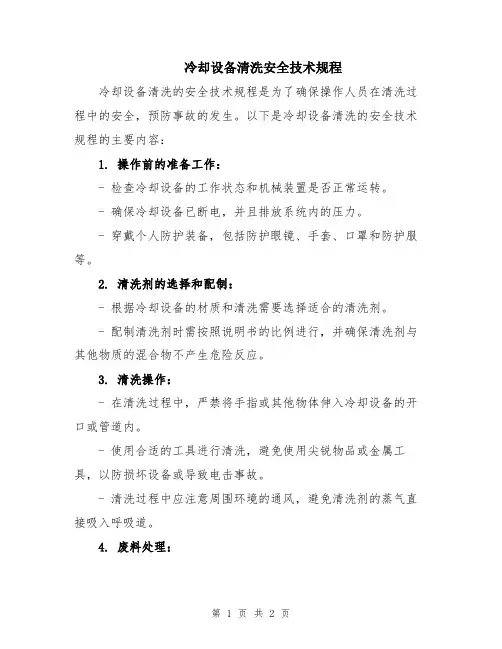 冷却设备清洗安全技术规程

冷却设备清洗的安全技术规程是为了确保操作人员在清洗过程中的安全，预防事故的发生。以下是冷却设备清洗的安全技术规程的主要内容：

1. 操作前的准备工作：

- 检查冷却设备的工作状态和机械装置是否正常运转。

- 确保冷却设备已断电，并且排放系统内的压力。

- 穿戴个人防护装备，包括防护眼镜、手套、口罩和防护服等。

2. 清洗剂的选择和配制：

- 根据冷却设备的材质和清洗需要选择适合的清洗剂。

- 配制清洗剂时需按照说明书的比例进行，并确保清洗剂与其他物质的混合物不产生危险反应。

3. 清洗操作：

- 在清洗过程中，严禁将手指或其他物体伸入冷却设备的开口或管道内。

- 使用合适的工具进行清洗，避免使用尖锐物品或金属工具，以防损坏设备或导致电击事故。

- 清洗过程中应注意周围环境的通风，避免清洗剂的蒸气直接吸入呼吸道。

4. 废料处理：

第 1 页 共 2 页